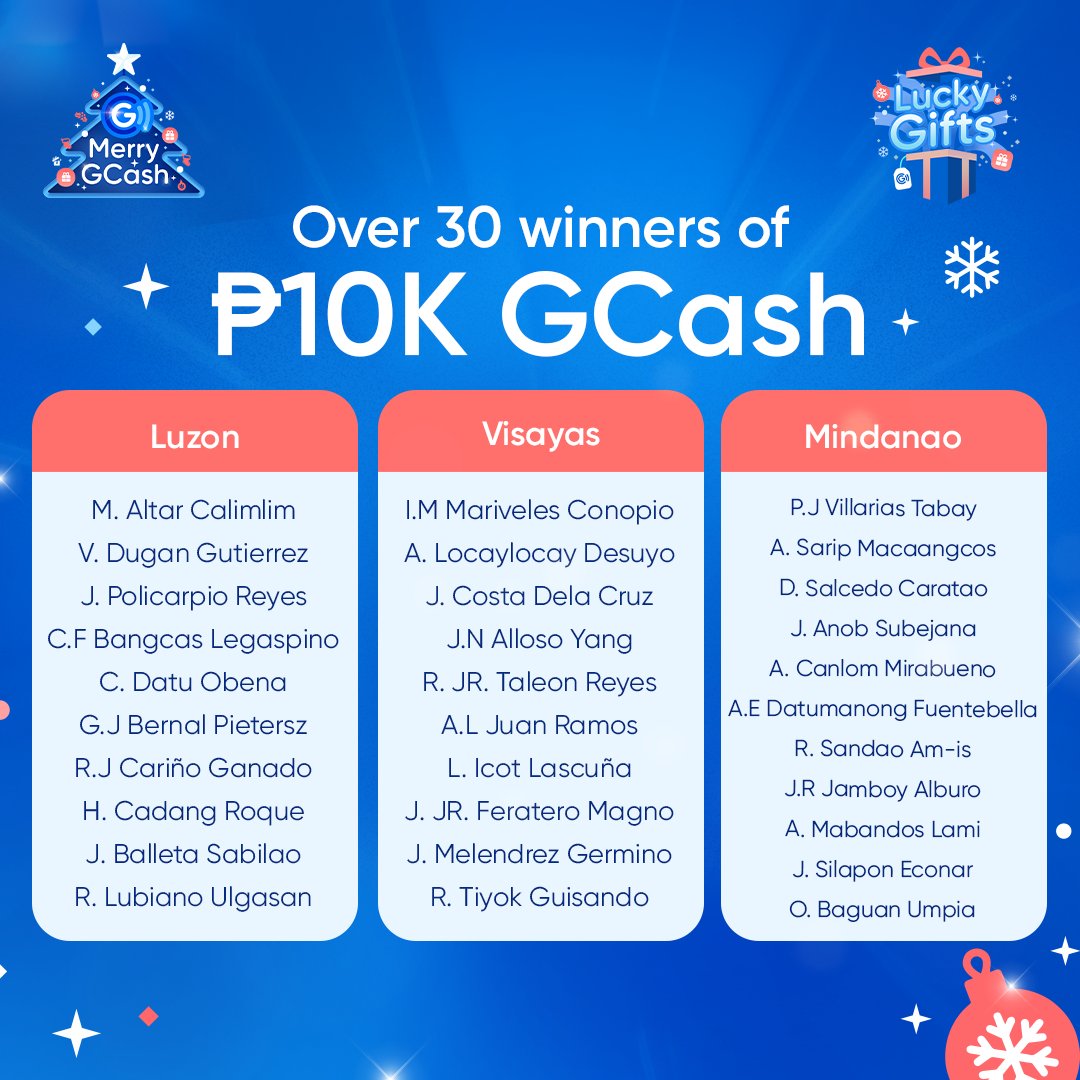 Merry GCash

Lucky Gifts

Over 30 winners of
₱10K GCash

Luzon
M. Altar Calimlim
V. Dugan Gutierrez
J. Policarpio Reyes
C.F Bangcas Legaspino
C. Datu Obena
G.J Bernal Pietersz
R.J Cariño Ganado
H. Cadang Roque
J. Balleta Sabilao
R. Lubiano Ulgasan

Visayas
I.M Mariveles Conopio
A. Locaylocay Desuyo
J. Costa Dela Cruz
J.N Alloso Yang
R. JR. Taleon Reyes
A.L Juan Ramos
L. Icot Lascuña
J. JR. Feratero Magno
J. Melendrez Germino
R. Tiyok Guisando

Mindanao
P.J Villarias Tabay
A. Sarip Macaangcos
D. Salcedo Caratao
J. Anob Subejana
A. Canlom Mirabueno
A.E Datumanong Fuentebella
R. Sandao Am-is
J.R Jamboy Alburo
A. Mabandos Lami
J. Silapon Econar
O. Baguan Umpia